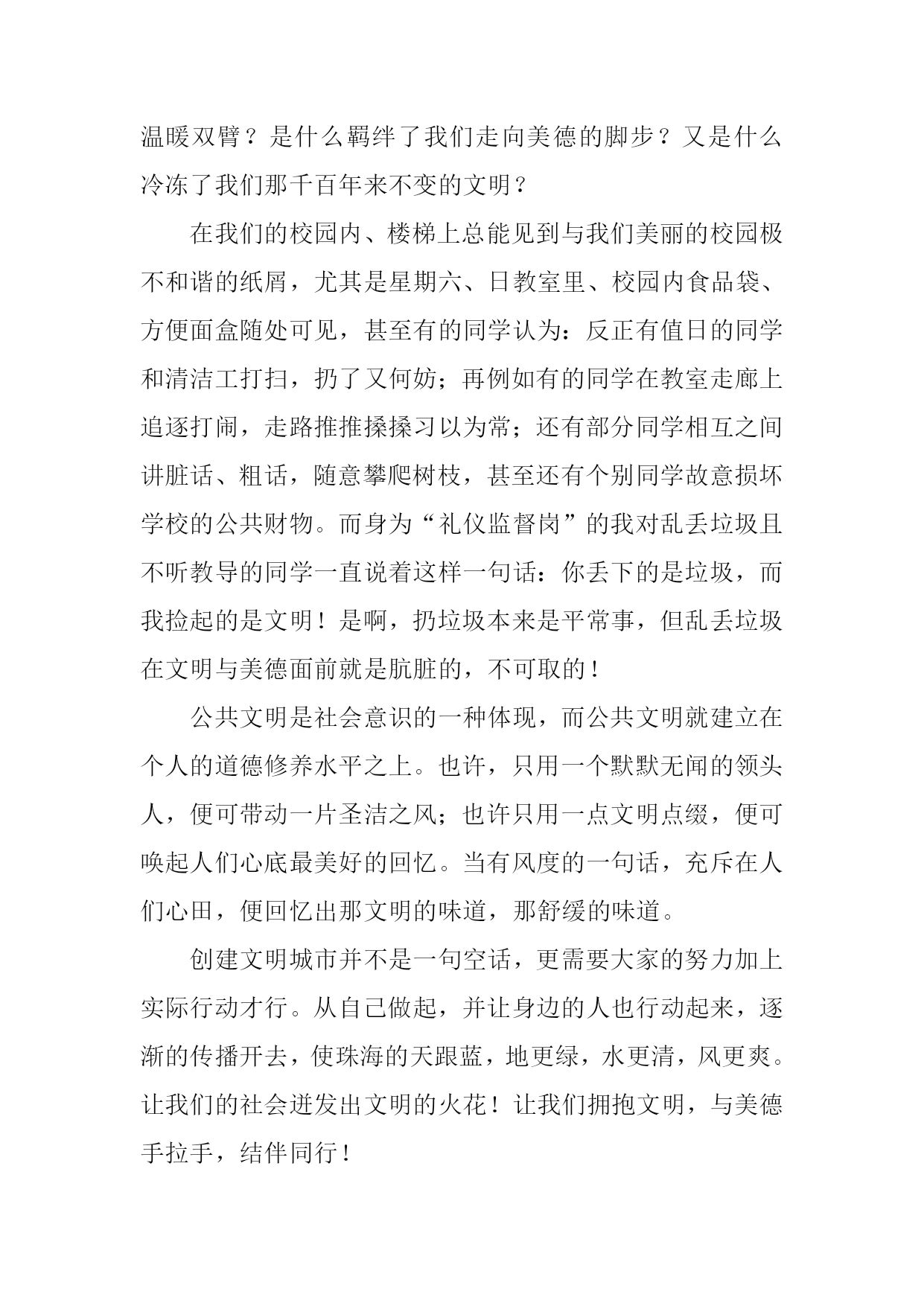 温暖双臂？是什么羁绊了我们走向美德的脚步？又是什么冷冻了我们那千百年来不变的文明？

在我们的校园内、楼梯上总能见到与我们美丽的校园极不和谐的纸屑，尤其是星期六、日教室里、校园内食品袋、方便面盒随处可见，甚至有的同学认为：反正有值日的同学和清洁工打扫，扔了又何妨；再例如有的同学在教室走廊上追逐打闹，走路推推搡搡习以为常；还有部分同学相互之间讲脏话、粗话，随意攀爬树枝，甚至还有个别同学故意损坏学校的公共财物。而身为“礼仪监督岗”的我对乱丢垃圾且不听教导的同学一直说着这样一句话：你丢下的是垃圾，而我捡起的是文明！是啊，扔垃圾本来是平常事，但乱丢垃圾在文明与美德面前就是肮脏的，不可取的！

公共文明是社会意识的一种体现，而公共文明就建立在个人的道德修养水平之上。也许，只用一个默默无闻的领头人，便可带动一片圣洁之风；也许只用一点文明点缀，便可唤起人们心底最美好的回忆。当有风度的一句话，充斥在人们心田，便回忆出那文明的味道，那舒缓的味道。

创建文明城市并不是一句空话，更需要大家的努力加上实际行动才行。从自己做起，并让身边的人也行动起来，逐渐的传播开去，使珠海的天跟蓝，地更绿，水更清，风更爽。让我们的社会迸发出文明的火花！让我们拥抱文明，与美德手拉手，结伴同行！